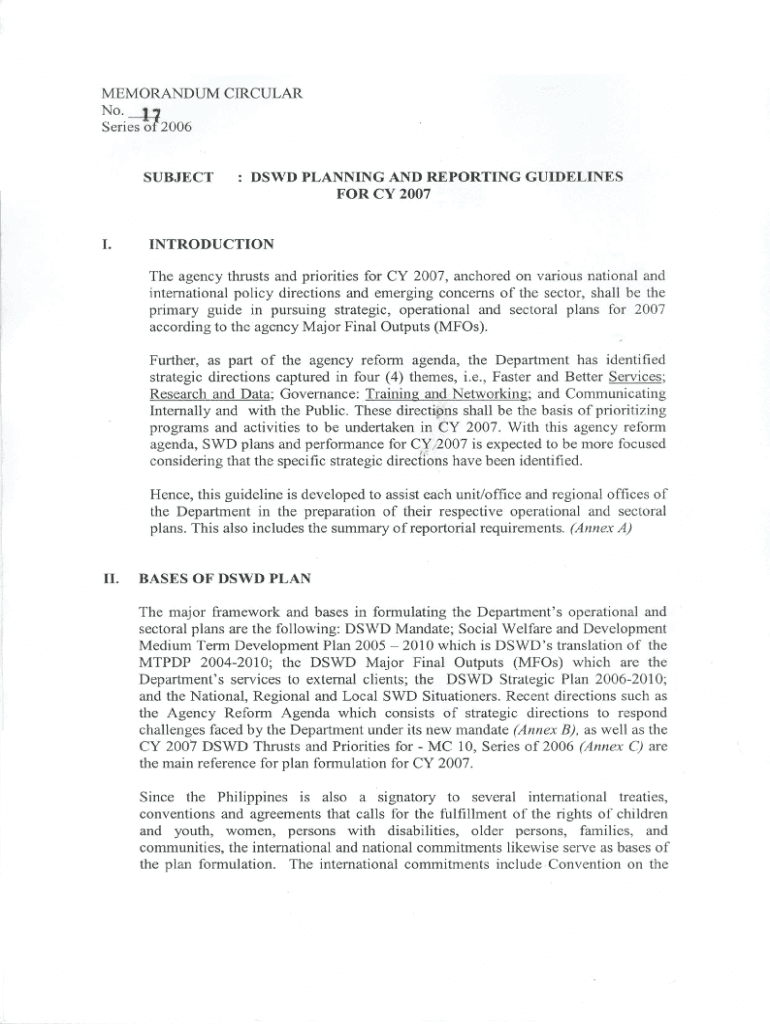 MEMORANDUM CIRCULAR
No. 17
Series of 2006

SUBJECT : DSWD PLANNING AND REPORTING GUIDELINES FOR CY 2007

I. INTRODUCTION

The agency thrusts and priorities for CY 2007, anchored on various national and international policy directions and emerging concerns of the sector, shall be the primary guide in pursuing strategic, operational and sectoral plans for 2007 according to the agency Major Final Outputs (MFOs).

Further, as part of the agency reform agenda, the Department has identified strategic directions captured in four (4) themes, i.e., Faster and Better Services; Research and Data; Governance: Training and Networking; and Communicating Internally and with the Public. These directions shall be the basis of prioritizing programs and activities to be undertaken in CY 2007. With this agency reform agenda, SWD plans and performance for CY 2007 is expected to be more focused considering that the specific strategic directions have been identified.

Hence, this guideline is developed to assist each unit/office and regional offices of the Department in the preparation of their respective operational and sectoral plans. This also includes the summary of reportorial requirements. (Annex A)

II. BASES OF DSWD PLAN

The major framework and bases in formulating the Department's operational and sectoral plans are the following: DSWD Mandate; Social Welfare and Development Medium Term Development Plan 2005 – 2010 which is DSWD's translation of the MTPDP 2004-2010; the DSWD Major Final Outputs (MFOs) which are the Department's services to external clients; the DSWD Strategic Plan 2006-2010; and the National, Regional and Local SWD Situationers. Recent directions such as the Agency Reform Agenda which consists of strategic directions to respond challenges faced by the Department under its new mandate (Annex B), as well as the CY 2007 DSWD Thrusts and Priorities for - MC 10, Series of 2006 (Annex C) are the main reference for plan formulation for CY 2007.

Since the Philippines is also a signatory to several international treaties, conventions and agreements that calls for the fulfillment of the rights of children and youth, women, persons with disabilities, older persons, families, and communities, the international and national commitments likewise serve as bases of the plan formulation. The international commitments include Convention on the